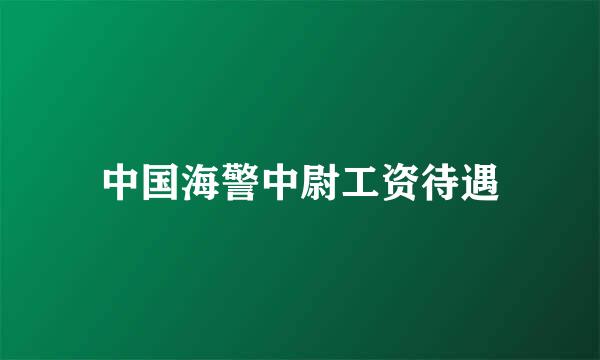 中国海警中尉工资待遇